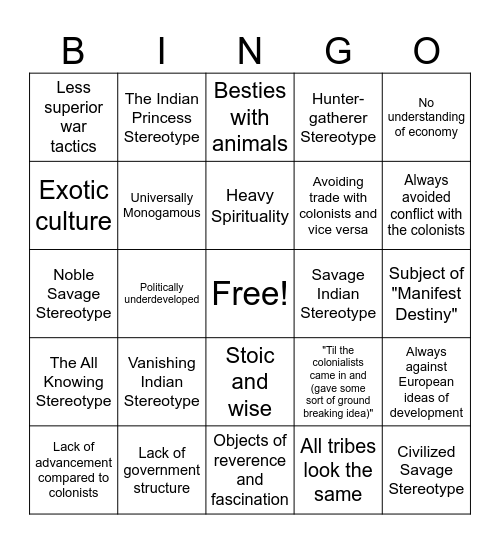 | B | I | N | G | O |
|---|---|---|---|---|
| Less superior war tactics | The Indian Princess Stereotype | Besties with animals | Hunter-gatherer Stereotype | No understanding of economy |
| Exotic culture | Universally Monogamous | Heavy Spirituality | Avoiding trade with colonists and vice versa | Always avoided conflict with the colonists |
| Noble Savage Stereotype | Politically underdeveloped | Free! | Savage Indian Stereotype | Subject of "Manifest Destiny" |
| The All Knowing Stereotype | Vanishing Indian Stereotype | Stoic and wise | "Til the colonialists came in and (gave some sort of ground breaking idea)" | Always against European ideas of development |
| Lack of advancement compared to colonists | Lack of government structure | Objects of reverence and fascination | All tribes look the same | Civilized Savage Stereotype |